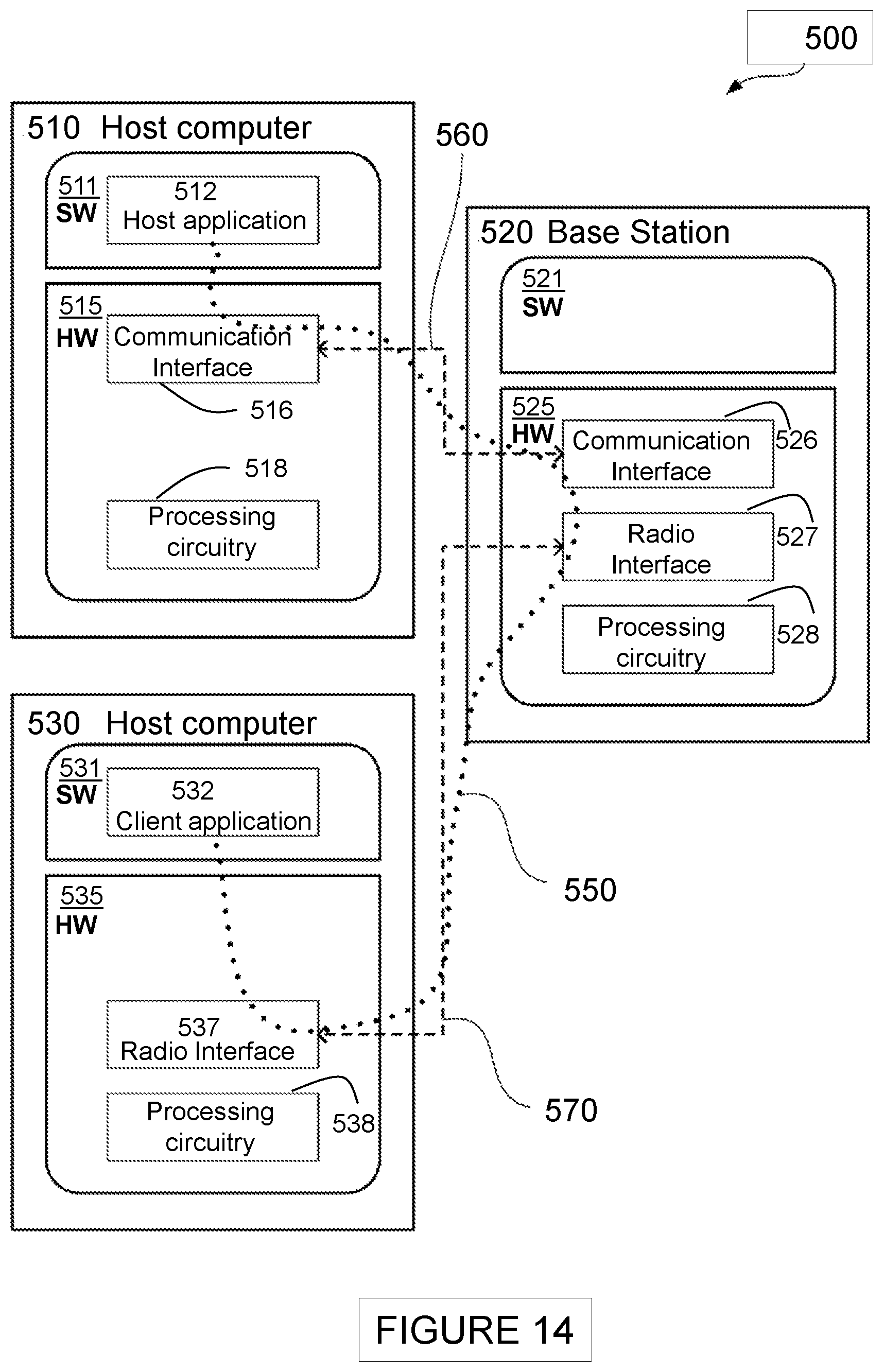 500

510 Host computer

511 SW

512 Host application

515 HW

Communication Interface

516

518

Processing circuitry

560

520 Base Station

521 SW

525 HW

Communication Interface

526

Radio Interface

527

Processing circuitry

528

530 Host computer

531 SW

532 Client application

535 HW

537 Radio Interface

Processing circuitry

538

550

570

FIGURE 14